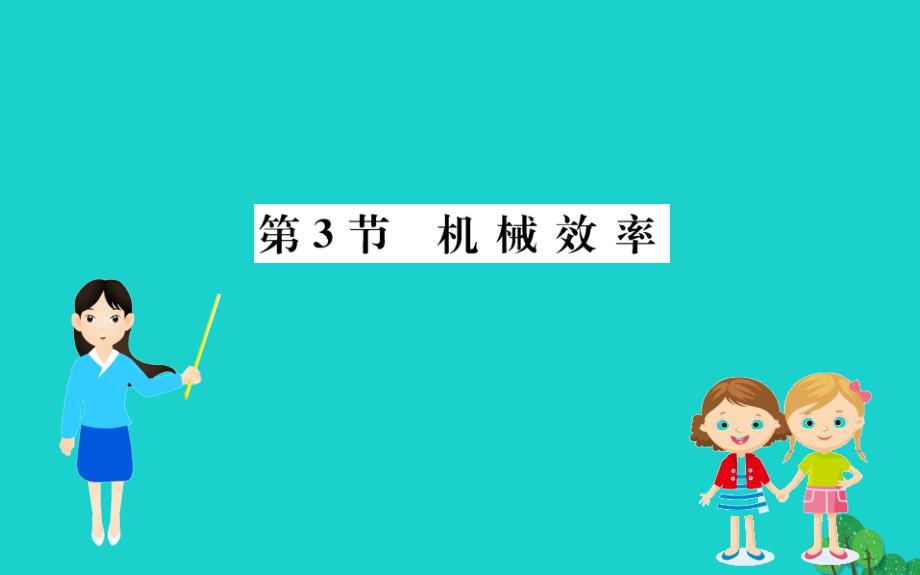 第3节　机械效率